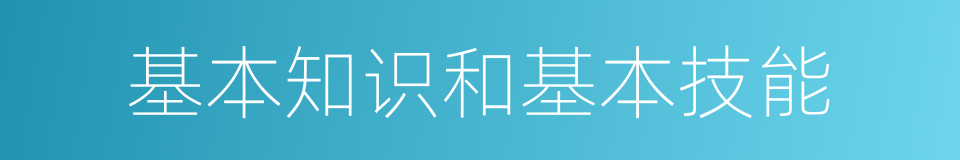 基本知识和基本技能